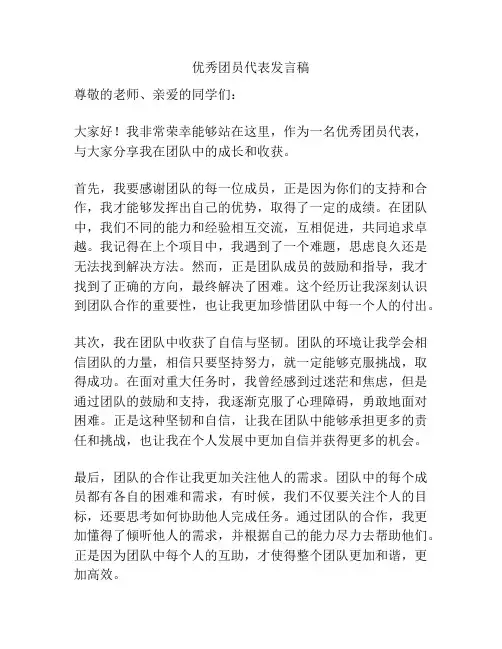 优秀团员代表发言稿

尊敬的老师、亲爱的同学们：

大家好！我非常荣幸能够站在这里，作为一名优秀团员代表，与大家分享我在团队中的成长和收获。

首先，我要感谢团队的每一位成员，正是因为你们的支持和合作，我才能够发挥出自己的优势，取得了一定的成绩。在团队中，我们不同的能力和经验相互交流，互相促进，共同追求卓越。我记得在上个项目中，我遇到了一个难题，思虑良久还是无法找到解决方法。然而，正是团队成员的鼓励和指导，我才找到了正确的方向，最终解决了困难。这个经历让我深刻认识到团队合作的重要性，也让我更加珍惜团队中每一个人的付出。

其次，我在团队中收获了自信与坚韧。团队的环境让我学会相信团队的力量，相信只要坚持努力，就一定能够克服挑战，取得成功。在面对重大任务时，我曾经感到过迷茫和焦虑，但是通过团队的鼓励和支持，我逐渐克服了心理障碍，勇敢地面对困难。正是这种坚韧和自信，让我在团队中能够承担更多的责任和挑战，也让我在个人发展中更加自信并获得更多的机会。

最后，团队的合作让我更加关注他人的需求。团队中的每个成员都有各自的困难和需求，有时候，我们不仅要关注个人的目标，还要思考如何协助他人完成任务。通过团队的合作，我更加懂得了倾听他人的需求，并根据自己的能力尽力去帮助他们。正是因为团队中每个人的互助，才使得整个团队更加和谐，更加高效。